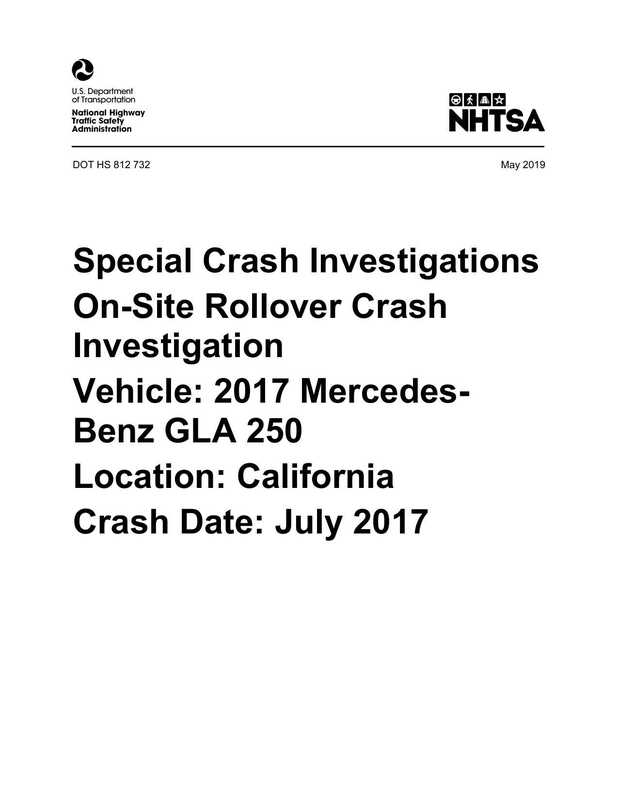 U.S. Department of Transportation
National Highway Traffic Safety Administration

NHTSA

DOT HS 812 732

May 2019

Special Crash Investigations
On-Site Rollover Crash Investigation
Vehicle: 2017 Mercedes-Benz GLA 250
Location: California
Crash Date: July 2017